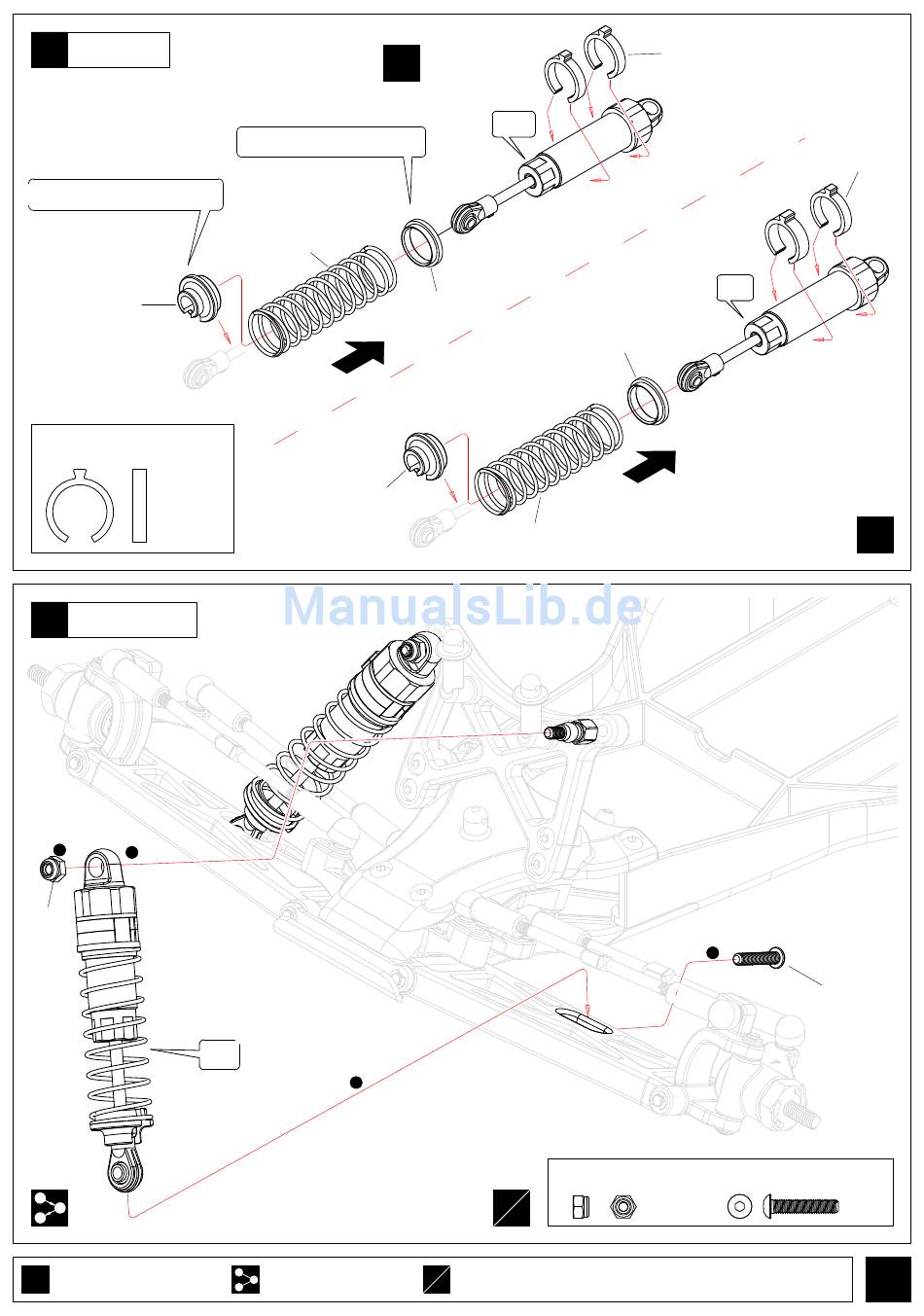 ManualsLib.de